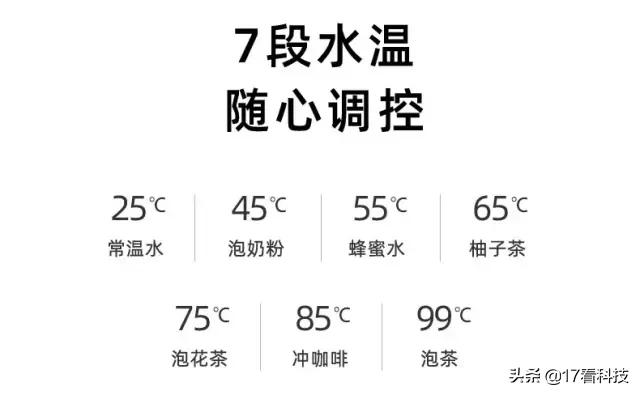 7段水温
随心调控

25℃
常温水

45℃
泡奶粉

55℃
蜂蜜水

65℃
柚子茶

75℃
泡花茶

85℃
冲咖啡

99℃
泡茶

头条 @17看科技